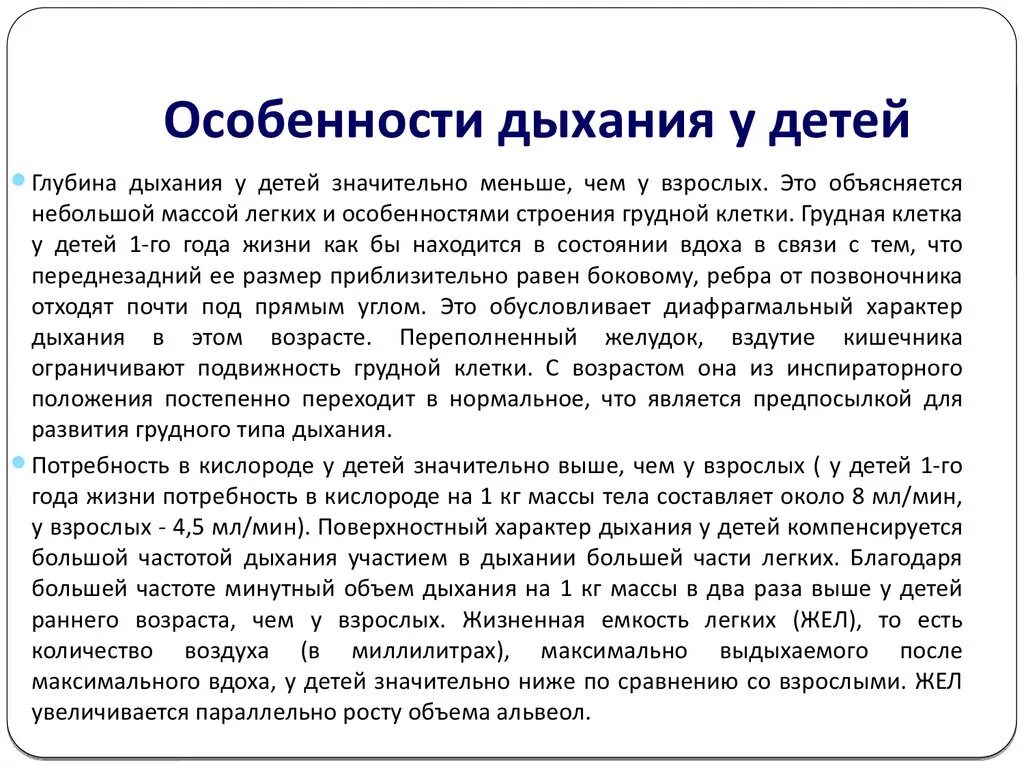 Особенности дыхания у детей

Глубина дыхания у детей значительно меньше, чем у взрослых. Это объясняется небольшой массой легких и особенностями строения грудной клетки. Грудная клетка у детей 1-го года жизни как бы находится в состоянии вдоха в связи с тем, что переднезадний ее размер приблизительно равен боковому, ребра от позвоночника отходят почти под прямым углом. Это обусловливает диафрагмальный характер дыхания в этом возрасте. Переполненный желудок, вздутие кишечника ограничивают подвижность грудной клетки. С возрастом она из инспираторного положения постепенно переходит в нормальное, что является предпосылкой для развития грудного типа дыхания.

Потребность в кислороде у детей значительно выше, чем у взрослых ( у детей 1-го года жизни потребность в кислороде на 1 кг массы тела составляет около 8 мл/мин, у взрослых - 4,5 мл/мин). Поверхностный характер дыхания у детей компенсируется большой частотой дыхания участием в дыхании большей части легких. Благодаря большей частоте минутный объем дыхания на 1 кг массы в два раза выше у детей раннего возраста, чем у взрослых. Жизненная емкость легких (ЖЕЛ), то есть количество воздуха (в миллилитрах), максимально выдыхаемого после максимального вдоха, у детей значительно ниже по сравнению со взрослыми. ЖЕЛ увеличивается параллельно росту объема альвеол.